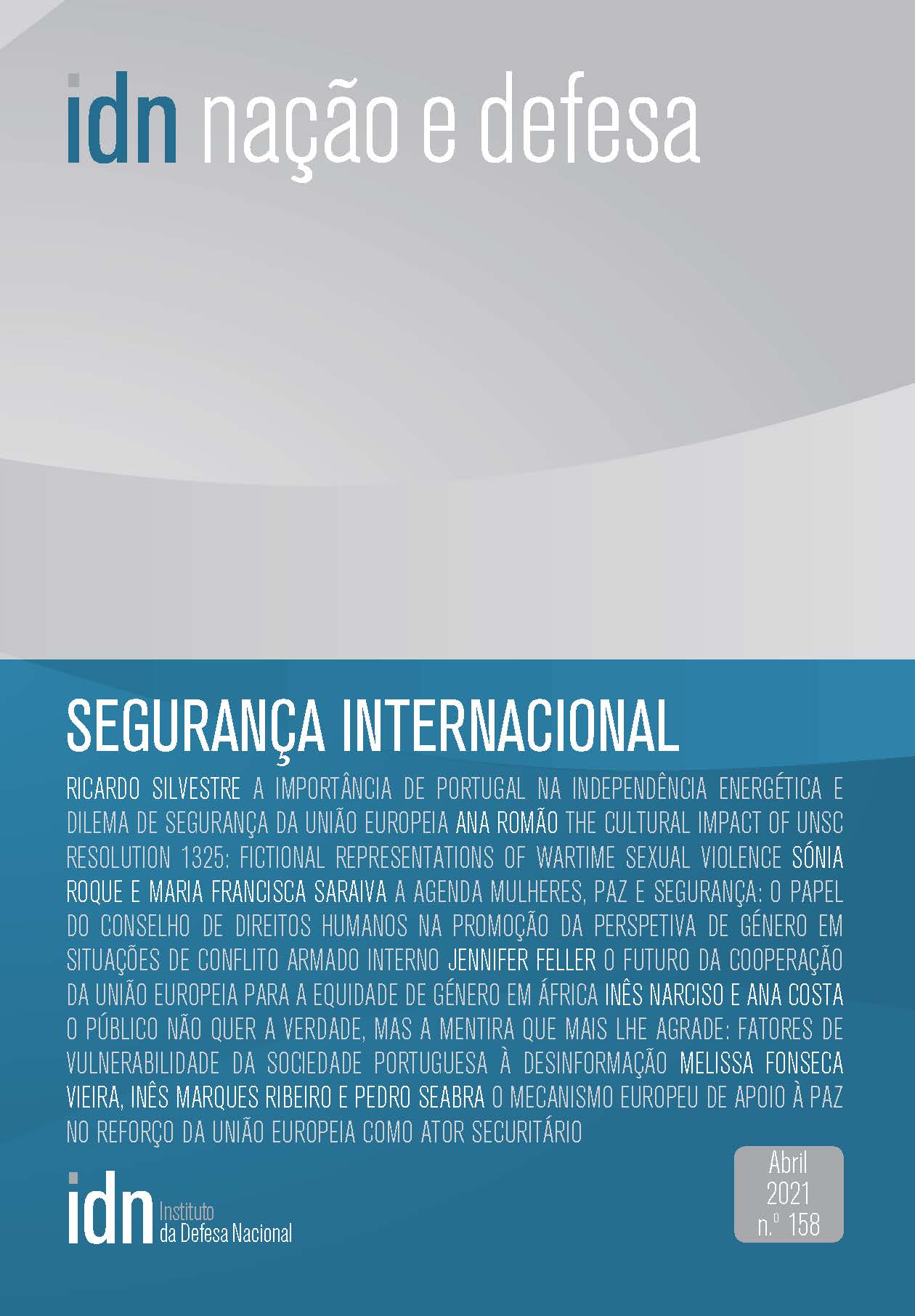 idn nação e defesa

SEGURANÇA INTERNACIONAL

RICARDO SILVESTRE A IMPORTÂNCIA DE PORTUGAL NA INDEPENDÊNCIA ENERGÉTICA E DILEMA DE SEGURANÇA DA UNIÃO EUROPEIA ANA ROMÃO THE CULTURAL IMPACT OF UNSC RESOLUTION 1325: FICTIONAL REPRESENTATIONS OF WARTIME SEXUAL VIOLENCE SÓNIA ROQUE E MARIA FRANCISCA SARAIVA A AGENDA MULHERES, PAZ E SEGURANÇA: O PAPEL DO CONSELHO DE DIREITOS HUMANOS NA PROMOÇÃO DA PERSPETIVA DE GÉNERO EM SITUAÇÕES DE CONFLITO ARMADO INTERNO JENNIFER FELLER O FUTURO DA COOPERAÇÃO DA UNIÃO EUROPEIA PARA A EQUIDADE DE GÉNERO EM ÁFRICA INÊS NARCISO E ANA COSTA O PÚBLICO NÃO QUER A VERDADE, MAS A MENTIRA QUE MAIS LHE AGRADE: FATORES DE VULNERABILIDADE DA SOCIEDADE PORTUGUESA À DESINFORMAÇÃO MELISSA FONSECA VIEIRA, INÊS MARQUES RIBEIRO E PEDRO SEABRA O MECANISMO EUROPEU DE APOIO À PAZ NO REFORÇO DA UNIÃO EUROPEIA COMO ATOR SECURITÁRIO

idn Instituto da Defesa Nacional

Abril
2021
n.º 158